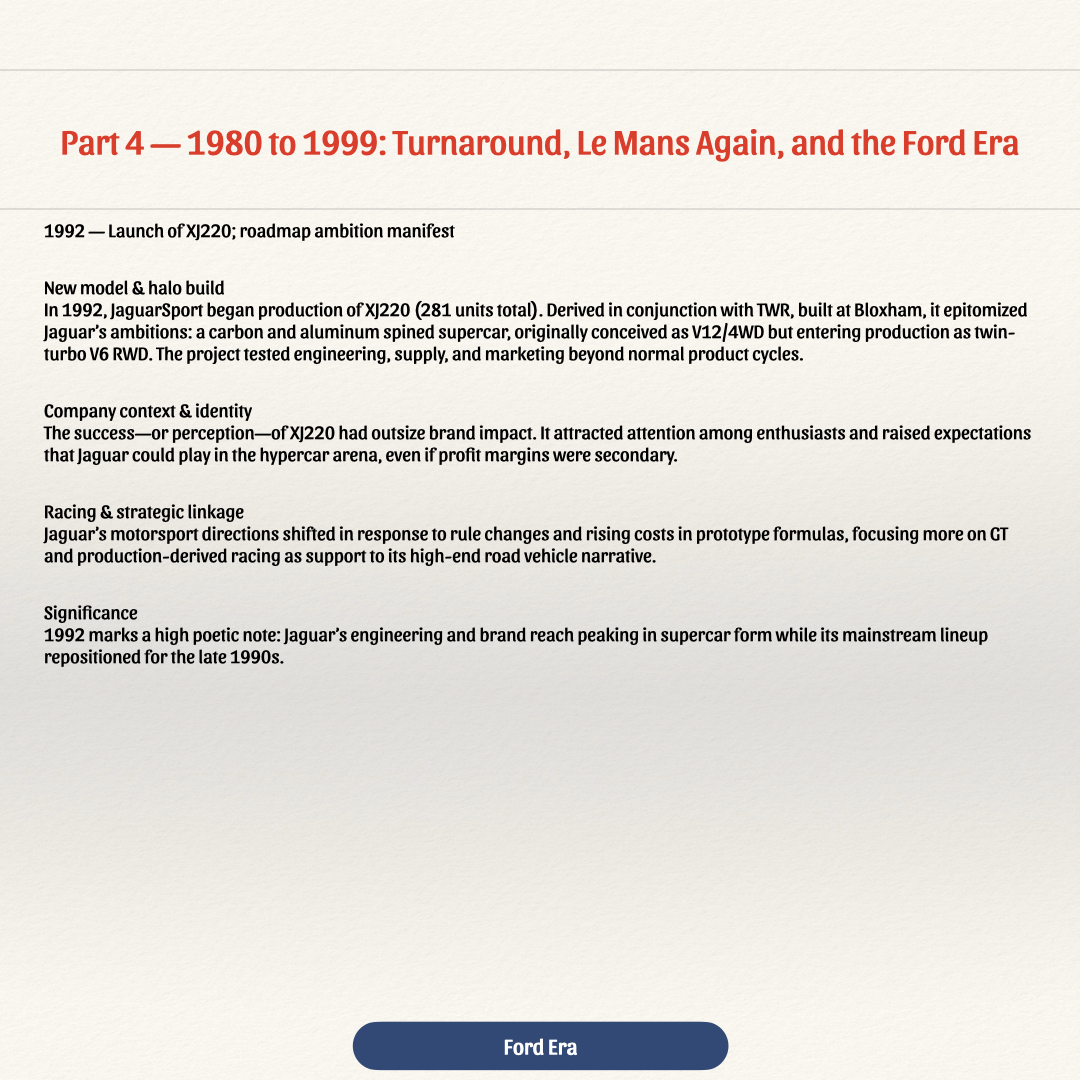 Part 4 — 1980 to 1999: Turnaround, Le Mans Again, and the Ford Era

1992 — Launch of XJ220; roadmap ambition manifest

New model & halo build
In 1992, JaguarSport began production of XJ220 (281 units total). Derived in conjunction with TWR, built at Bloxham, it epitomized Jaguar's ambitions: a carbon and aluminum spined supercar, originally conceived as V12/4WD but entering production as twin-turbo V6 RWD. The project tested engineering, supply, and marketing beyond normal product cycles.

Company context & identity
The success—or perception—of XJ220 had outsize brand impact. It attracted attention among enthusiasts and raised expectations that Jaguar could play in the hypercar arena, even if profit margins were secondary.

Racing & strategic linkage
Jaguar's motorsport directions shifted in response to rule changes and rising costs in prototype formulas, focusing more on GT and production-derived racing as support to its high-end road vehicle narrative.

Significance
1992 marks a high poetic note: Jaguar's engineering and brand reach peaking in supercar form while its mainstream lineup repositioned for the late 1990s.

Ford Era